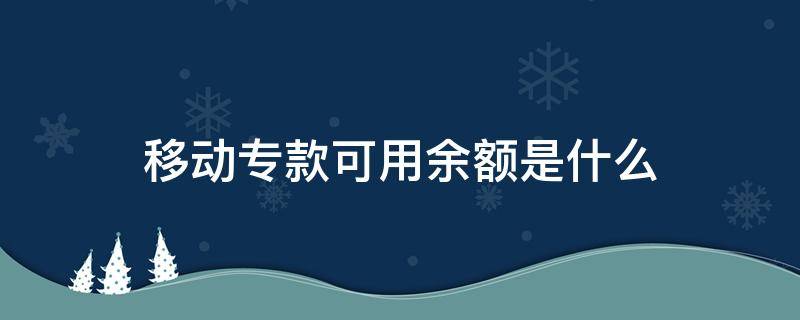 移动专款可用余额是什么